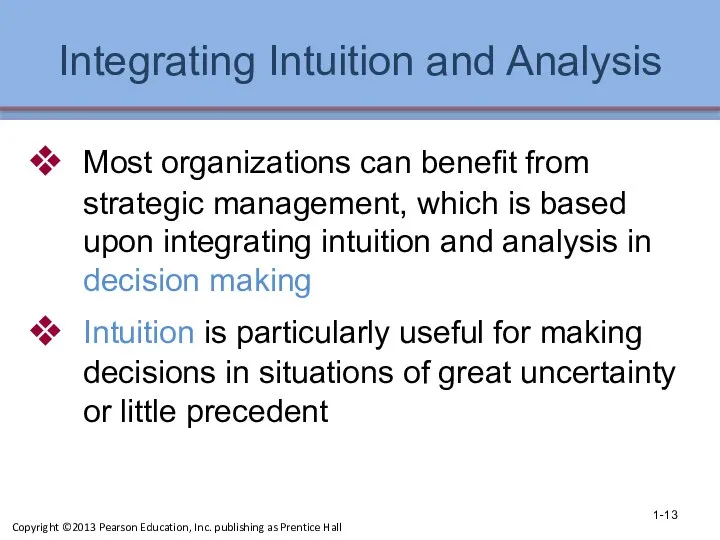 Integrating Intuition and Analysis

❖ Most organizations can benefit from strategic management, which is based upon integrating intuition and analysis in decision making

❖ Intuition is particularly useful for making decisions in situations of great uncertainty or little precedent

1-13

Copyright ©2013 Pearson Education, Inc. publishing as Prentice Hall